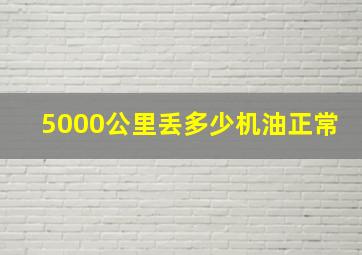 5000公里丢多少机油正常